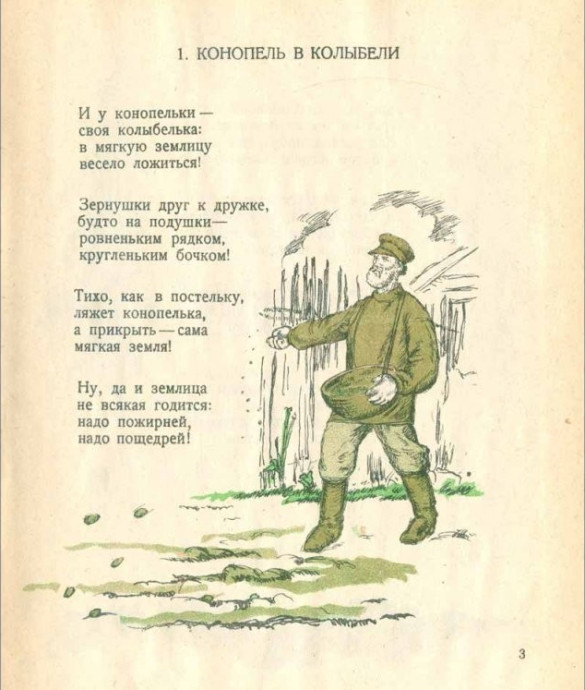 1. КОНОПЕЛЬ В КОЛЫБЕЛИ

И у конопельки —
своя колыбелька:
в мягкую землицу
весело ложиться!

Зернушки друг к дружке,
будто на подушки —
ровненьким рядком,
кругленьким бочком!

Тихо, как в постельку,
ляжет конопелька,
а прикрыть — сама
мягкая земля!

Ну, да и землица
не всякая годится:
надо пожирней,
надо пощедрей!

3